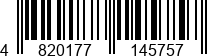 4 820177 145757